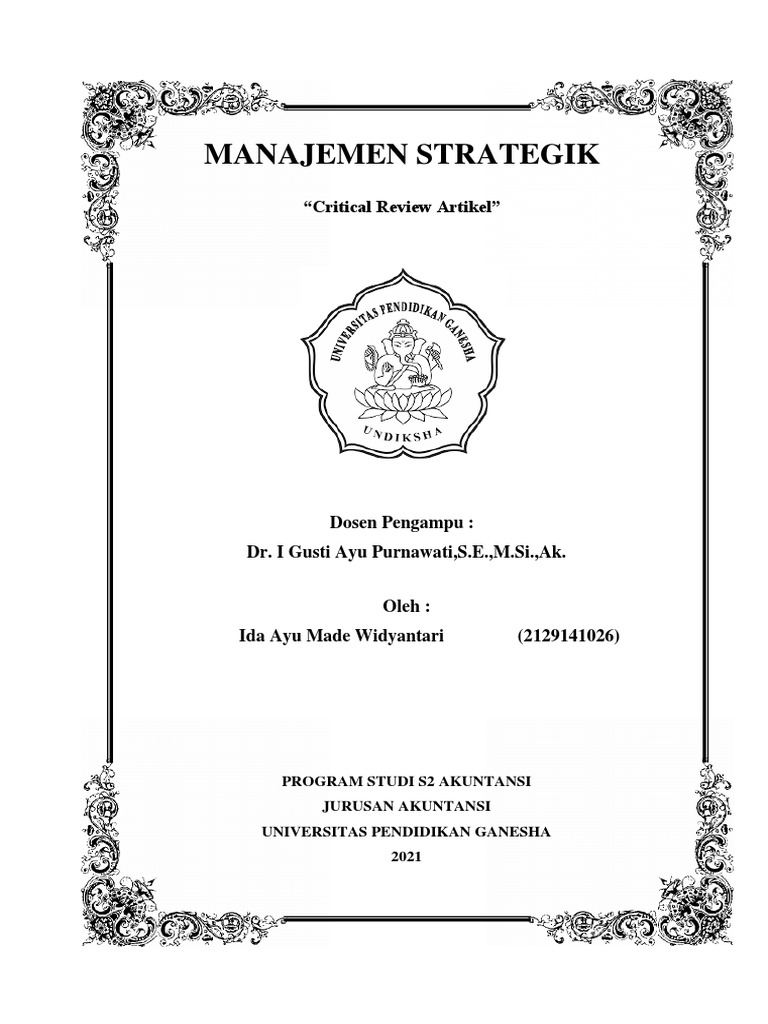 MANAJEMEN STRATEGIK

“Critical Review Artikel”

UNIVERSITAS PENDIDIKAN GANESHA
UNDIKSHA

Dosen Pengampu :
Dr. I Gusti Ayu Purnawati,S.E.,M.Si.,Ak.

Oleh :
Ida Ayu Made Widyantari (2129141026)

PROGRAM STUDI S2 AKUNTANSI
JURUSAN AKUNTANSI
UNIVERSITAS PENDIDIKAN GANESHA
2021